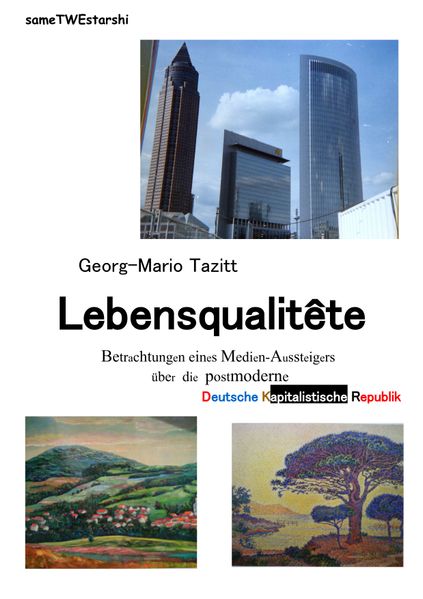 sameTWEstarshi

Georg-Mario Tazitt

Lebensqualitête

Betrachtungen eines Medien-Aussteigers über die postmoderne

Deutsche Kapitalistische Republik